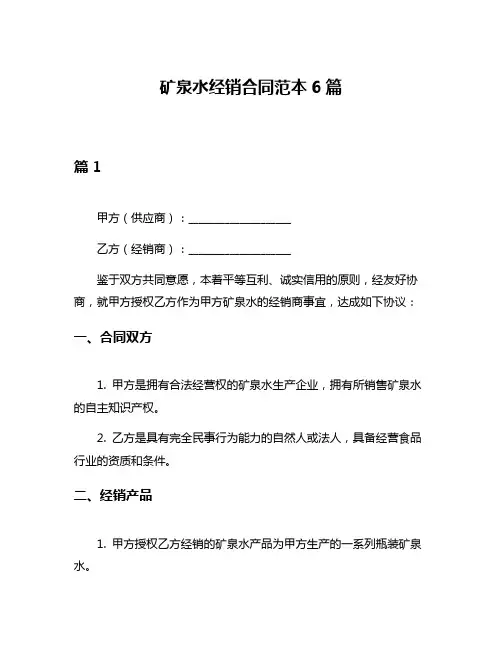 矿泉水经销合同范本 6 篇

篇 1

甲方（供应商）：__________________

乙方（经销商）：__________________

鉴于双方共同意愿，本着平等互利、诚实信用的原则，经友好协商，就甲方授权乙方作为甲方矿泉水的经销商事宜，达成如下协议：

一、合同双方

1. 甲方是拥有合法经营权的矿泉水生产企业，拥有所销售矿泉水的自主知识产权。

2. 乙方是具有完全民事行为能力的自然人或法人，具备经营食品行业的资质和条件。

二、经销产品

1. 甲方授权乙方经销的矿泉水产品为甲方生产的一系列瓶装矿泉水。